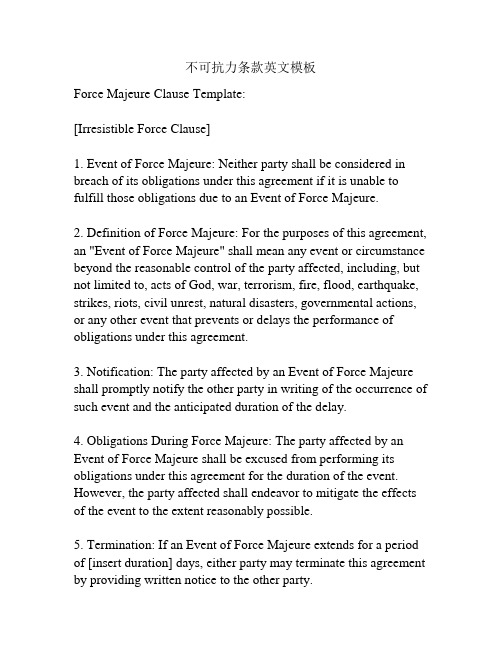 不可抗力条款英文模板

Force Majeure Clause Template:

[Irresistible Force Clause]

1. Event of Force Majeure: Neither party shall be considered in breach of its obligations under this agreement if it is unable to fulfill those obligations due to an Event of Force Majeure.

2. Definition of Force Majeure: For the purposes of this agreement, an "Event of Force Majeure" shall mean any event or circumstance beyond the reasonable control of the party affected, including, but not limited to, acts of God, war, terrorism, fire, flood, earthquake, strikes, riots, civil unrest, natural disasters, governmental actions, or any other event that prevents or delays the performance of obligations under this agreement.

3. Notification: The party affected by an Event of Force Majeure shall promptly notify the other party in writing of the occurrence of such event and the anticipated duration of the delay.

4. Obligations During Force Majeure: The party affected by an Event of Force Majeure shall be excused from performing its obligations under this agreement for the duration of the event. However, the party affected shall endeavor to mitigate the effects of the event to the extent reasonably possible.

5. Termination: If an Event of Force Majeure extends for a period of [insert duration] days, either party may terminate this agreement by providing written notice to the other party.